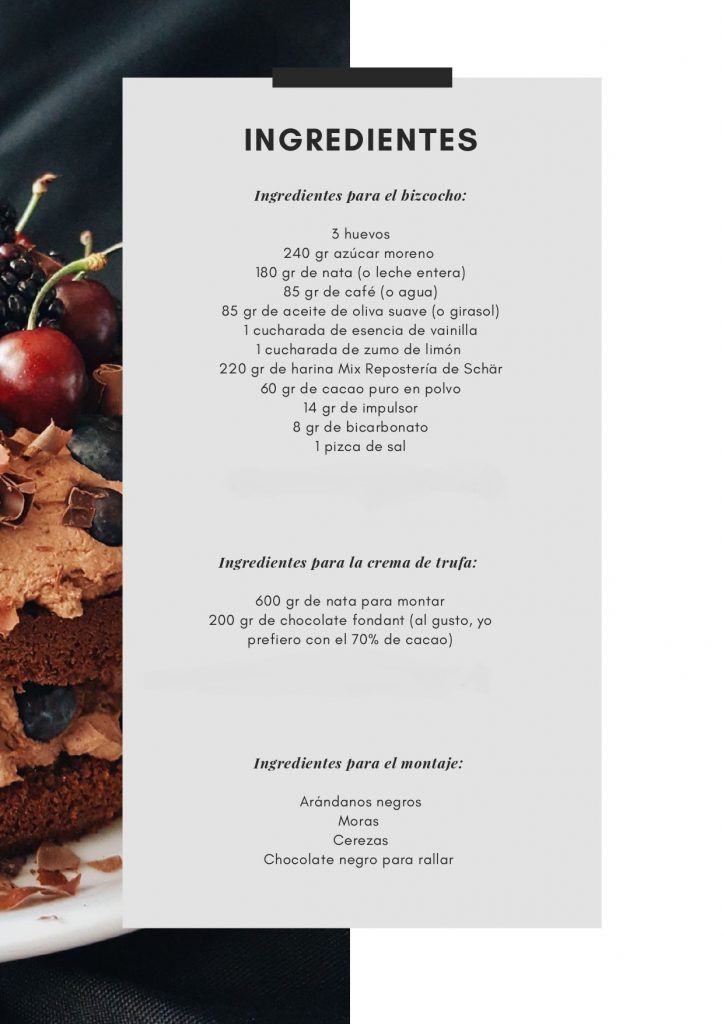 INGREDIENTES

Ingredientes para el bizcocho:

3 huevos
240 gr azúcar moreno
180 gr de nata (o leche entera)
85 gr de café (o agua)
85 gr de aceite de oliva suave (o girasol)
1 cucharada de esencia de vainilla
1 cucharada de zumo de limón
220 gr de harina Mix Repostería de Schär
60 gr de cacao puro en polvo
14 gr de impulsor
8 gr de bicarbonato
1 pizca de sal

Ingredientes para la crema de trufa:

600 gr de nata para montar
200 gr de chocolate fondant (al gusto, yo prefiero con el 70% de cacao)

Ingredientes para el montaje:

Arándanos negros
Moras
Cerezas
Chocolate negro para rallar